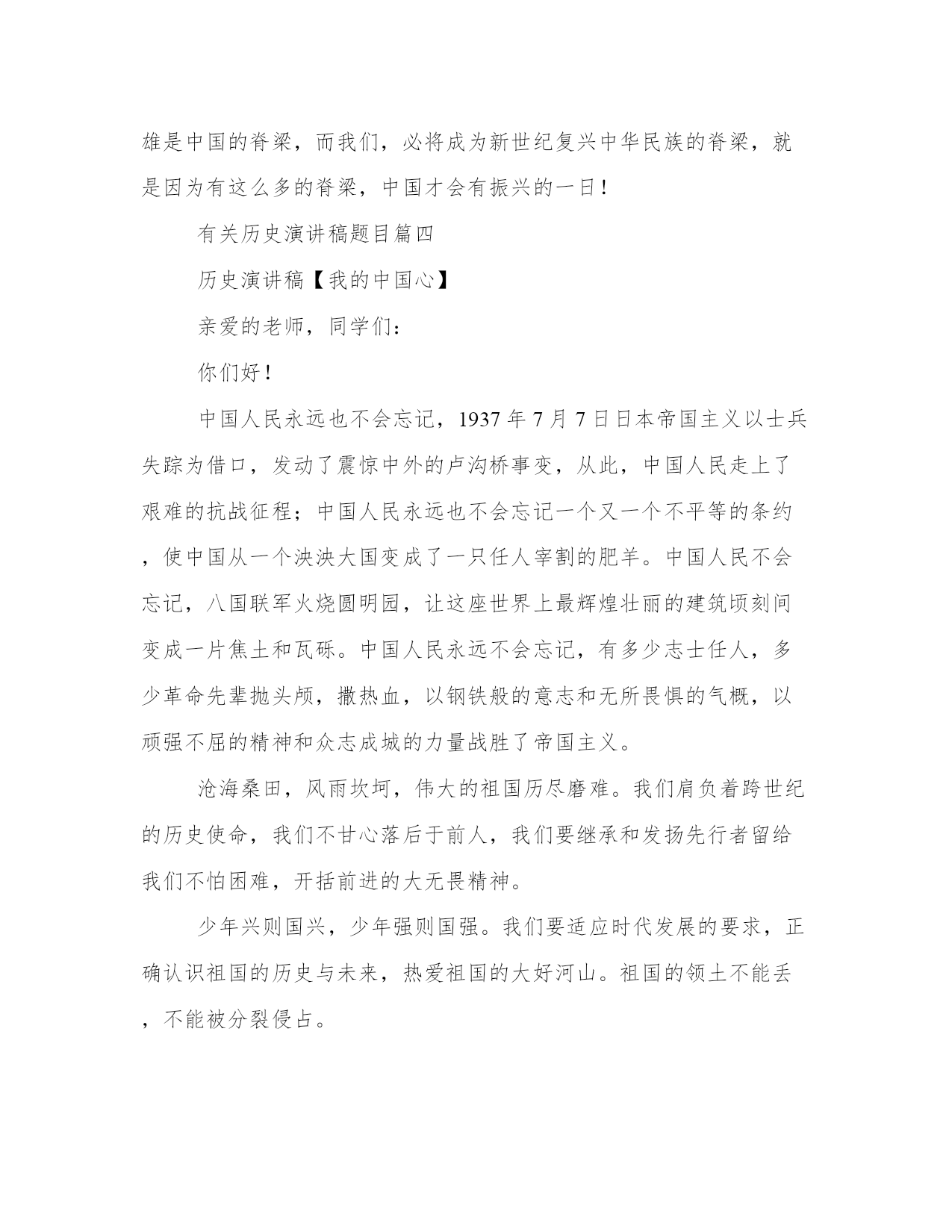 雄是中国的脊梁，而我们，必将成为新世纪复兴中华民族的脊梁，就是因为有这么多的脊梁，中国才会有振兴的一日！

有关历史演讲稿题目篇四

历史演讲稿【我的中国心】

亲爱的老师，同学们：

你们好！

中国人民永远也不会忘记，1937年7月7日日本帝国主义以士兵失踪为借口，发动了震惊中外的卢沟桥事变，从此，中国人民走上了艰难的抗战征程；中国人民永远也不会忘记一个又一个不平等的条约，使中国从一个泱泱大国变成了一只任人宰割的肥羊。中国人民不会忘记，八国联军火烧圆明园，让这座世界上最辉煌壮丽的建筑顷刻间变成一片焦土和瓦砾。中国人民永远不会忘记，有多少志士任人，多少革命先辈抛头颅，撒热血，以钢铁般的意志和无所畏惧的气概，以顽强不屈的精神和众志成城的力量战胜了帝国主义。

沧海桑田，风雨坎坷，伟大的祖国历尽磨难。我们肩负着跨世纪的历史使命，我们不甘心落后于前人，我们要继承和发扬先行者留给我们不怕困难，开括前进的大无畏精神。

少年兴则国兴，少年强则国强。我们要适应时代发展的要求，正确认识祖国的历史与未来，热爱祖国的大好河山。祖国的领土不能丢，不能被分裂侵占。